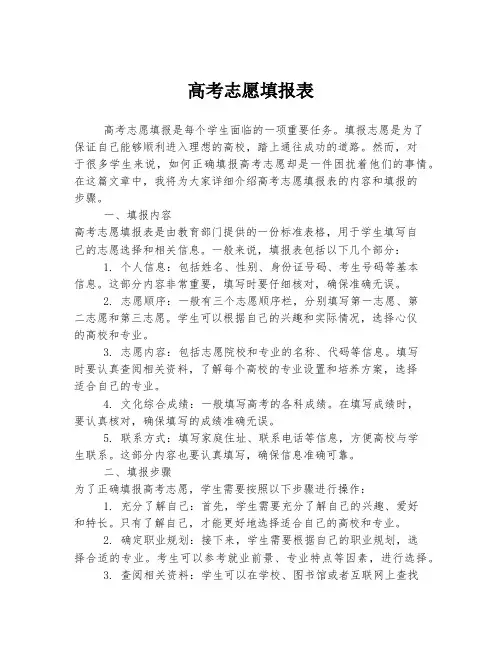 高考志愿填报表

高考志愿填报是每个学生面临的一项重要任务。填报志愿是为了保证自己能够顺利进入理想的高校，踏上通往成功的道路。然而，对于很多学生来说，如何正确填报高考志愿却是一件困扰着他们的事情。在这篇文章中，我将为大家详细介绍高考志愿填报表的内容和填报的步骤。

一、填报内容

高考志愿填报表是由教育部门提供的一份标准表格，用于学生填写自己的志愿选择和相关信息。一般来说，填报表包括以下几个部分：

1. 个人信息：包括姓名、性别、身份证号码、考生号码等基本信息。这部分内容非常重要，填写时要仔细核对，确保准确无误。

2. 志愿顺序：一般有三个志愿顺序栏，分别填写第一志愿、第二志愿和第三志愿。学生可以根据自己的兴趣和实际情况，选择心仪的高校和专业。

3. 志愿内容：包括志愿院校和专业的名称、代码等信息。填写时要认真查阅相关资料，了解每个高校的专业设置和培养方案，选择适合自己的专业。

4. 文化综合成绩：一般填写高考的各科成绩。在填写成绩时，要认真核对，确保填写的成绩准确无误。

5. 联系方式：填写家庭住址、联系电话等信息，方便高校与学生联系。这部分内容也要认真填写，确保信息准确可靠。

二、填报步骤

为了正确填报高考志愿，学生需要按照以下步骤进行操作：

1. 充分了解自己：首先，学生需要充分了解自己的兴趣、爱好和特长。只有了解自己，才能更好地选择适合自己的高校和专业。

2. 确定职业规划：接下来，学生需要根据自己的职业规划，选择合适的专业。考生可以参考就业前景、专业特点等因素，进行选择。

3. 查阅相关资料：学生可以在学校、图书馆或者互联网上查找